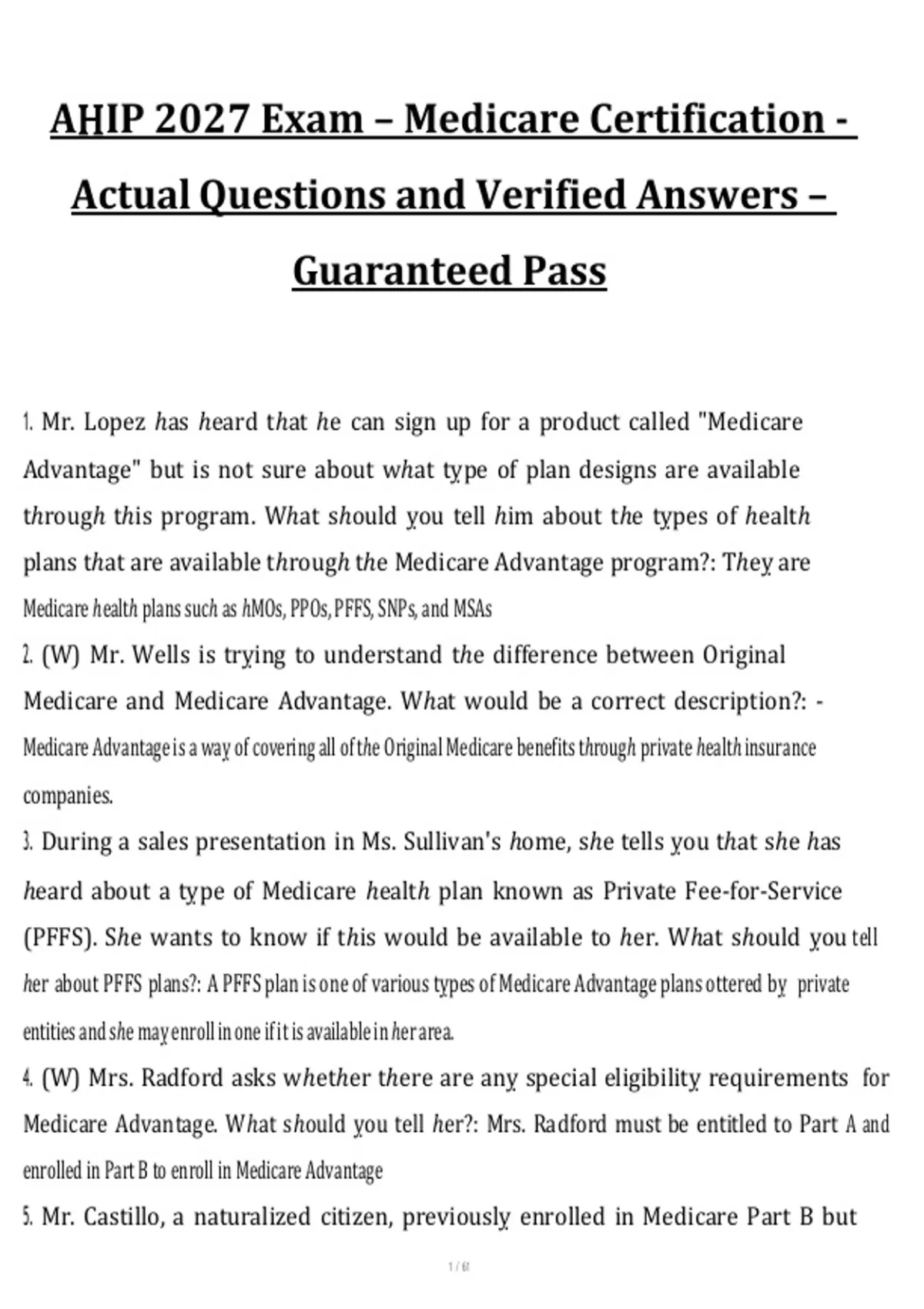 AHIP 2027 Exam – Medicare Certification - Actual Questions and Verified Answers – Guaranteed Pass

1. Mr. Lopez has heard that he can sign up for a product called "Medicare Advantage" but is not sure about what type of plan designs are available through this program. What should you tell him about the types of health plans that are available through the Medicare Advantage program?: They are Medicare health plans such as hMOs, PPOs, PFFS, SNPs, and MSAs

2. (W) Mr. Wells is trying to understand the difference between Original Medicare and Medicare Advantage. What would be a correct description?: - Medicare Advantage is a way of covering all of the Original Medicare benefits through private health insurance companies.

3. During a sales presentation in Ms. Sullivan's home, she tells you that she has heard about a type of Medicare health plan known as Private Fee-for-Service (PFFS). She wants to know if this would be available to her. What should you tell her about PFFS plans?: A PFFS plan is one of various types of Medicare Advantage plans ottered by private entities and she may enroll in one if it is available in her area.

4. (W) Mrs. Radford asks whether there are any special eligibility requirements for Medicare Advantage. What should you tell her?: Mrs. Radford must be entitled to Part A and enrolled in Part B to enroll in Medicare Advantage

5. Mr. Castillo, a naturalized citizen, previously enrolled in Medicare Part B but

1 / 61